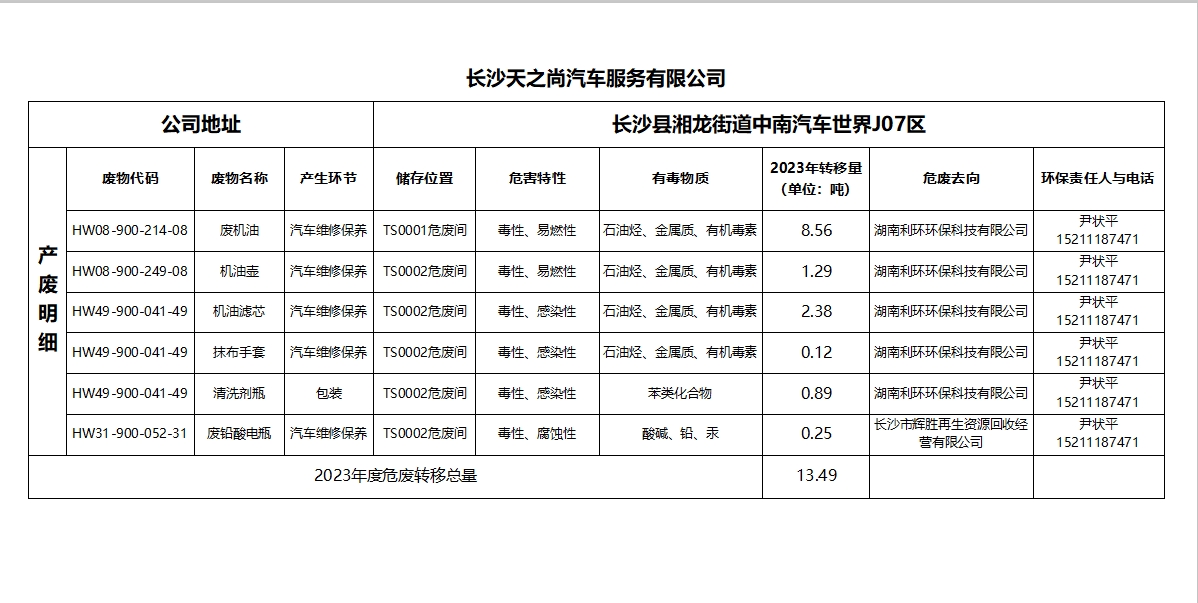 长沙天之尚汽车服务有限公司

| 公司地址 | | | | 长沙县湘龙街道中南汽车世界J07区 | | | | | |
|---|---|---|---|---|---|---|---|---|---|
| 产废明细 | 废物代码 | 废物名称 | 产生环节 | 储存位置 | 危害特性 | 有毒物质 | 2023年转移量（单位：吨） | 危废去向 | 环保责任人与电话 |
| | HW08-900-214-08 | 废机油 | 汽车维修保养 | TS0001危废间 | 毒性、易燃性 | 石油烃、金属质、有机毒素 | 8.56 | 湖南利环环保科技有限公司 | 尹状平 15211187471 |
| | HW08-900-249-08 | 机油壶 | 汽车维修保养 | TS0002危废间 | 毒性、易燃性 | 石油烃、金属质、有机毒素 | 1.29 | 湖南利环环保科技有限公司 | 尹状平 15211187471 |
| | HW49-900-041-49 | 机油滤芯 | 汽车维修保养 | TS0002危废间 | 毒性、感染性 | 石油烃、金属质、有机毒素 | 2.38 | 湖南利环环保科技有限公司 | 尹状平 15211187471 |
| | HW49-900-041-49 | 抹布手套 | 汽车维修保养 | TS0002危废间 | 毒性、感染性 | 石油烃、金属质、有机毒素 | 0.12 | 湖南利环环保科技有限公司 | 尹状平 15211187471 |
| | HW49-900-041-49 | 清洗剂瓶 | 包装 | TS0002危废间 | 毒性、感染性 | 苯类化合物 | 0.89 | 湖南利环环保科技有限公司 | 尹状平 15211187471 |
| | HW31-900-052-31 | 废铅酸电瓶 | 汽车维修保养 | TS0002危废间 | 毒性、腐蚀性 | 酸碱、铅、汞 | 0.25 | 长沙市辉胜再生资源回收经营有限公司 | 尹状平 15211187471 |
| 2023年度危废转移总量 | | | | | | | 13.49 | | |